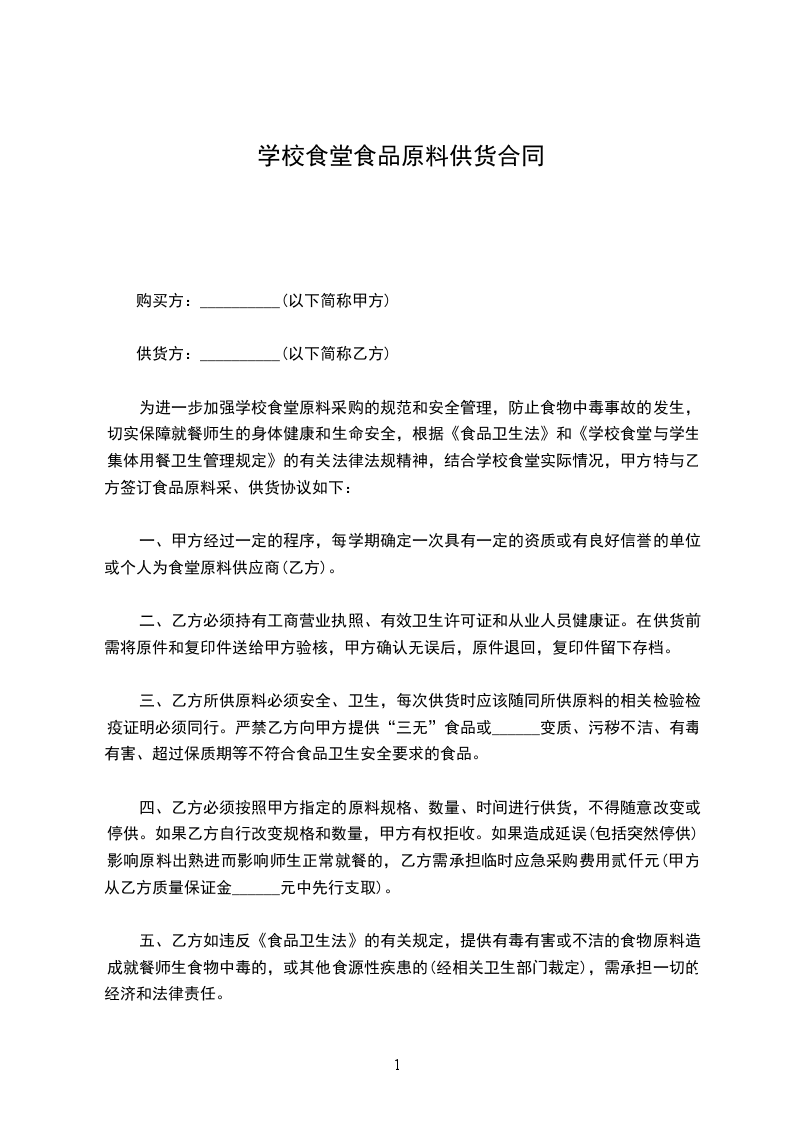 学校食堂食品原料供货合同

购买方：__________(以下简称甲方)

供货方：__________(以下简称乙方)

为进一步加强学校食堂原料采购的规范和安全管理，防止食物中毒事故的发生，切实保障就餐师生的身体健康和生命安全，根据《食品卫生法》和《学校食堂与学生集体用餐卫生管理规定》的有关法律法规精神，结合学校食堂实际情况，甲方特与乙方签订食品原料采、供货协议如下：

一、甲方经过一定的程序，每学期确定一次具有一定的资质或有良好信誉的单位或个人为食堂原料供应商(乙方)。

二、乙方必须持有工商营业执照、有效卫生许可证和从业人员健康证。在供货前需将原件和复印件送给甲方验核，甲方确认无误后，原件退回，复印件留下存档。

三、乙方所供原料必须安全、卫生，每次供货时应该随同所供原料的相关检验检疫证明必须同行。严禁乙方向甲方提供“三无”食品或______变质、污秽不洁、有毒有害、超过保质期等不符合食品卫生安全要求的食品。

四、乙方必须按照甲方指定的原料规格、数量、时间进行供货，不得随意改变或停供。如果乙方自行改变规格和数量，甲方有权拒收。如果造成延误(包括突然停供)影响原料出熟进而影响师生正常就餐的，乙方需承担临时应急采购费用贰仟元(甲方从乙方质量保证金______元中先行支取)。

五、乙方如违反《食品卫生法》的有关规定，提供有毒有害或不洁的食物原料造成就餐师生食物中毒的，或其他食源性疾患的(经相关卫生部门裁定)，需承担一切的经济和法律责任。

1